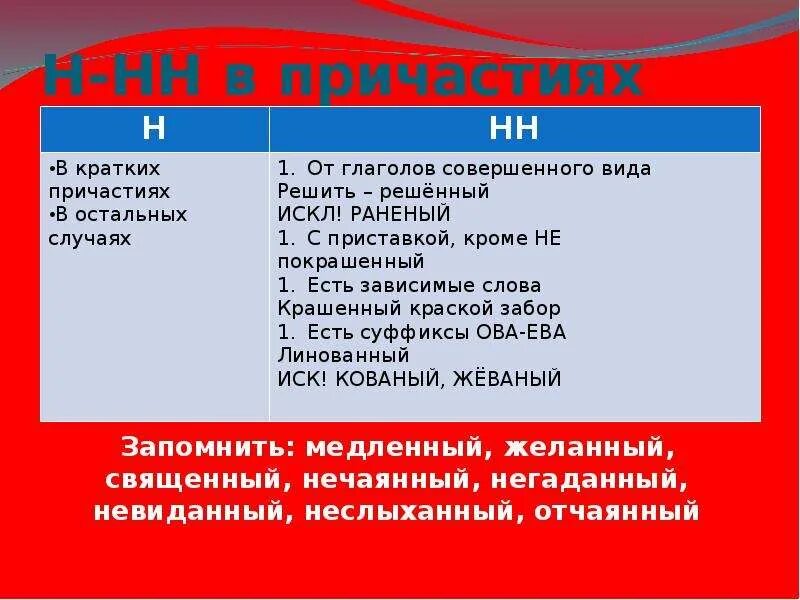 Н-НН в причастиях

| Н | НН |
|---|---|
| •В кратких причастиях •В остальных случаях | 1. От глаголов совершенного вида Решить – решённый ИСКЛ! РАНЕНЫЙ 1. С приставкой, кроме НЕ покрашенный 1. Есть зависимые слова Крашенный краской забор 1. Есть суффиксы ОВА-ЕВА Линованный ИСК! КОВАНЫЙ, ЖЁВАНЫЙ |

Запомнить: медленный, желанный, священный, нечаянный, негаданный, невиданный, неслыханный, отчаянный